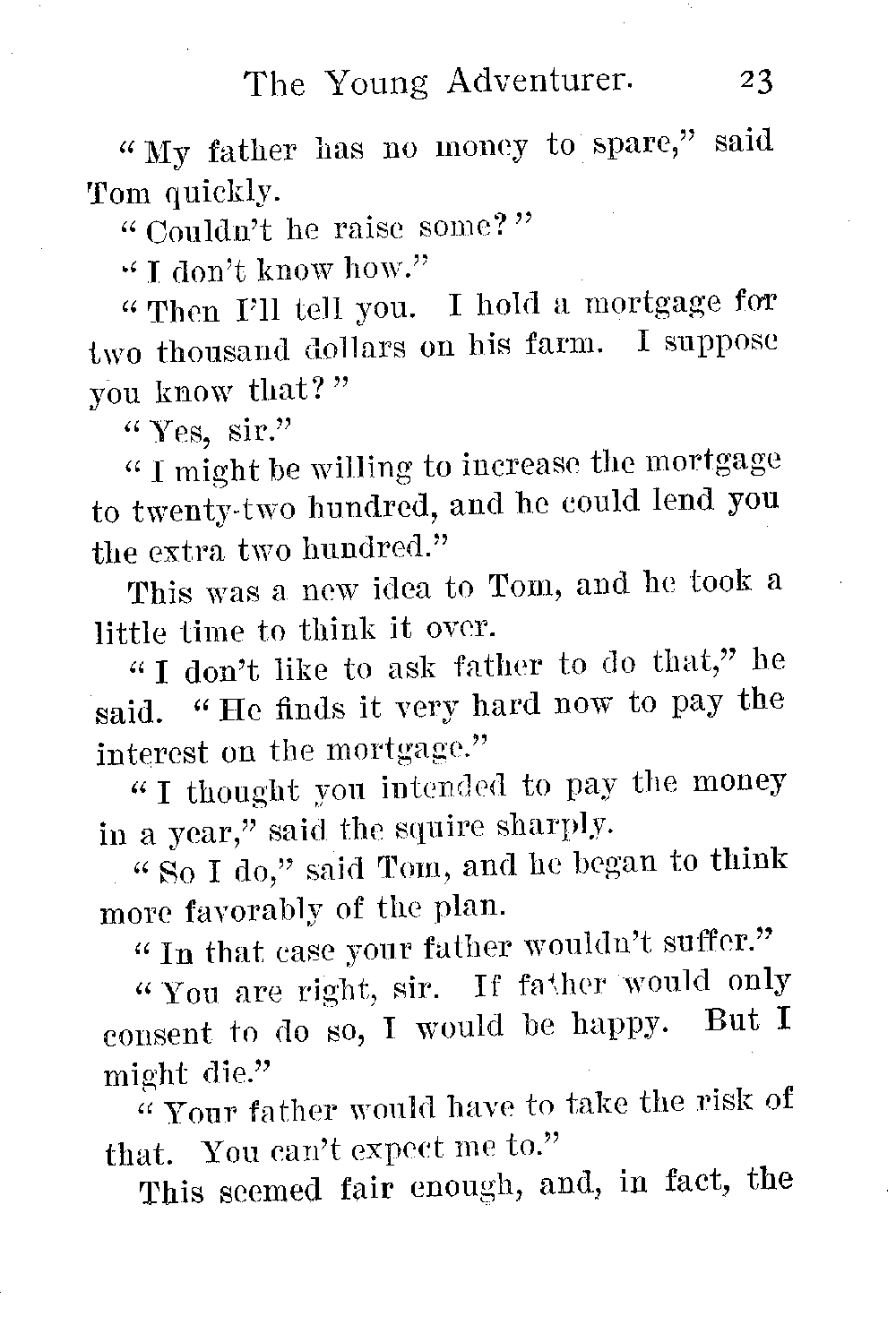 The Young Adventurer. 23

"My father has no money to spare," said Tom quickly.

"Couldn't he raise some?"

"I don't know how."

"Then I'll tell you. I hold a mortgage for two thousand dollars on his farm. I suppose you know that?"

"Yes, sir."

"I might be willing to increase the mortgage to twenty-two hundred, and he could lend you the extra two hundred."

This was a new idea to Tom, and he took a little time to think it over.

"I don't like to ask father to do that," he said. "He finds it very hard now to pay the interest on the mortgage."

"I thought you intended to pay the money in a year," said the squire sharply.

"So I do," said Tom, and he began to think more favorably of the plan.

"In that case your father wouldn't suffer."

"You are right, sir. If father would only consent to do so, I would be happy. But I might die."

"Your father would have to take the risk of that. You can't expect me to."

This seemed fair enough, and, in fact, the